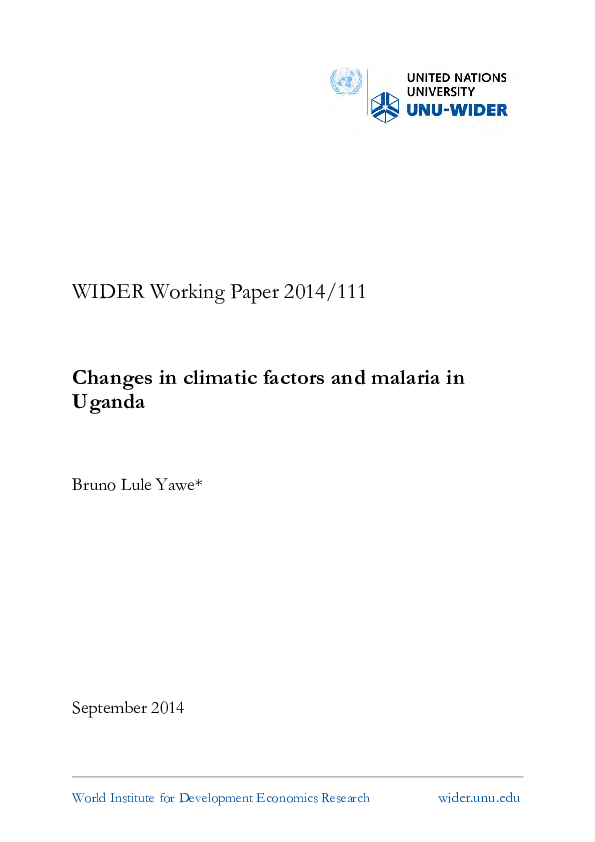 UNITED NATIONS UNIVERSITY
UNU-WIDER

WIDER Working Paper 2014/111

Changes in climatic factors and malaria in Uganda

Bruno Lule Yawe*

September 2014

World Institute for Development Economics Research wider.unu.edu